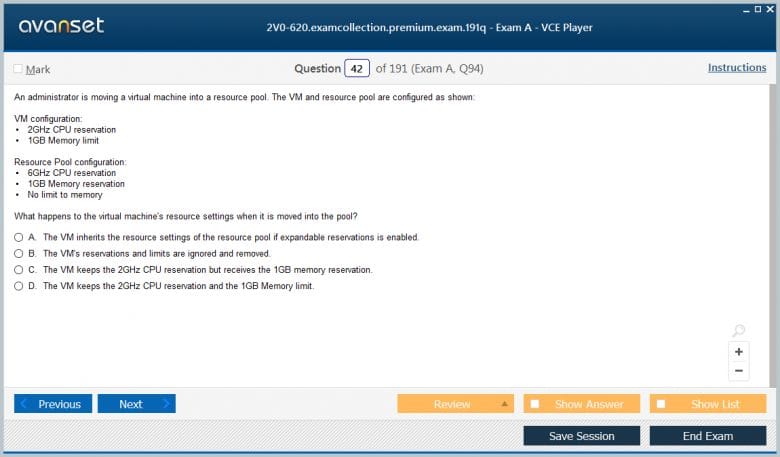 avanset

2V0-620.examcollection.premium.exam.191q - Exam A - VCE Player

Mark

Question 42 of 191 (Exam A, Q94)

Instructions

An administrator is moving a virtual machine into a resource pool. The VM and resource pool are configured as shown:

VM configuration:
• 2GHz CPU reservation
• 1GB Memory limit

Resource Pool configuration:
• 6GHz CPU reservation
• 1GB Memory reservation
• No limit to memory

What happens to the virtual machine's resource settings when it is moved into the pool?

A. The VM inherits the resource settings of the resource pool if expandable reservations is enabled.
B. The VM's reservations and limits are ignored and removed.
C. The VM keeps the 2GHz CPU reservation but receives the 1GB memory reservation.
D. The VM keeps the 2GHz CPU reservation and the 1GB Memory limit.

+
−

Previous
Next
Review
Show Answer
Show List
Save Session
End Exam